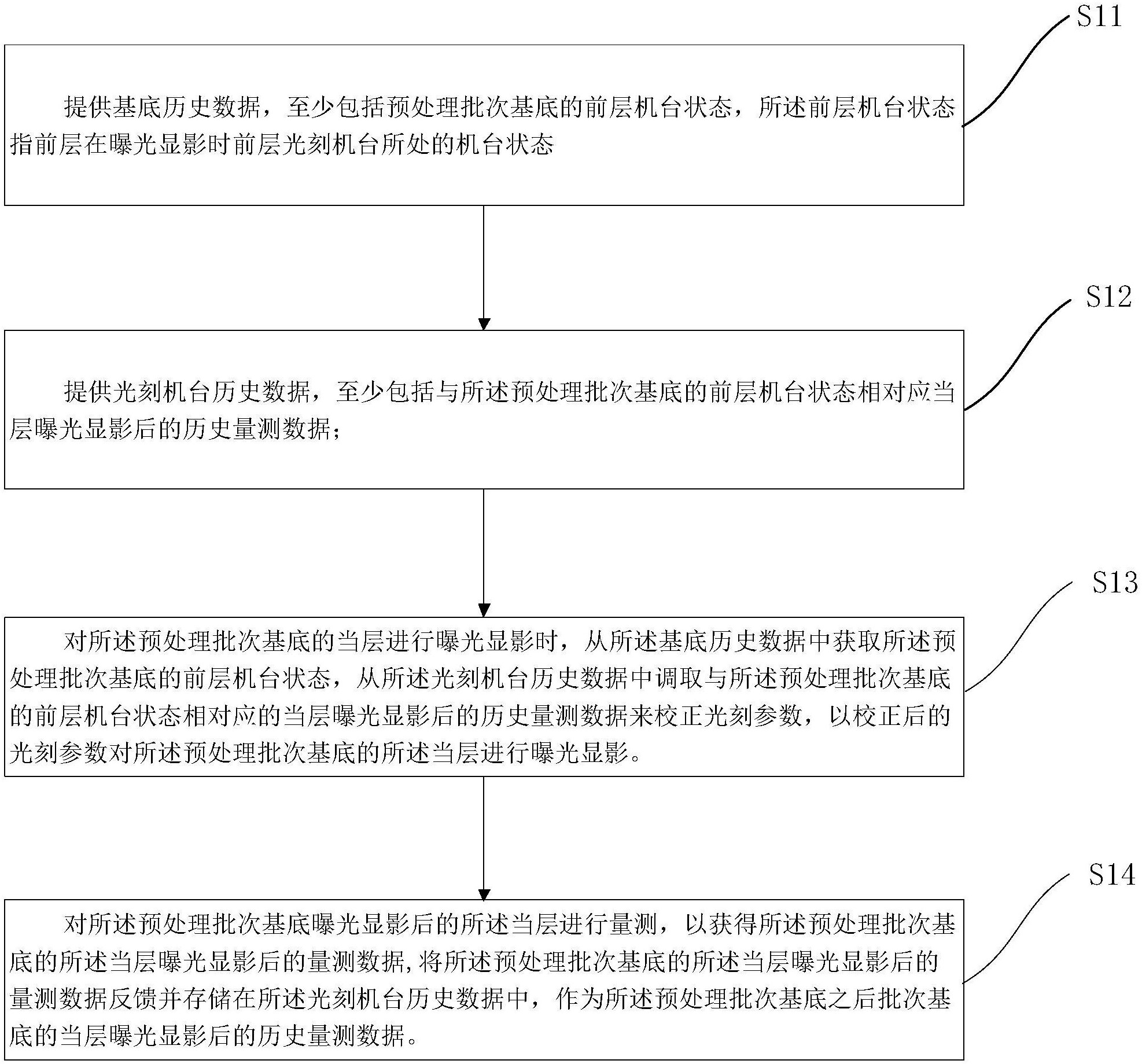 S11

提供基底历史数据，至少包括预处理批次基底的前层机台状态，所述前层机台状态指前层在曝光显影时前层光刻机台所处的机台状态

S12

提供光刻机台历史数据，至少包括与所述预处理批次基底的前层机台状态相对应当层曝光显影后的历史量测数据；

S13

对所述预处理批次基底的当层进行曝光显影时，从所述基底历史数据中获取所述预处理批次基底的前层机台状态，从所述光刻机台历史数据中调取与所述预处理批次基底的前层机台状态相对应的当层曝光显影后的历史量测数据来校正光刻参数，以校正后的光刻参数对所述预处理批次基底的所述当层进行曝光显影。

S14

对所述预处理批次基底曝光显影后的所述当层进行量测，以获得所述预处理批次基底的所述当层曝光显影后的量测数据，将所述预处理批次基底的所述当层曝光显影后的量测数据反馈并存储在所述光刻机台历史数据中，作为所述预处理批次基底之后批次基底的当层曝光显影后的历史量测数据。